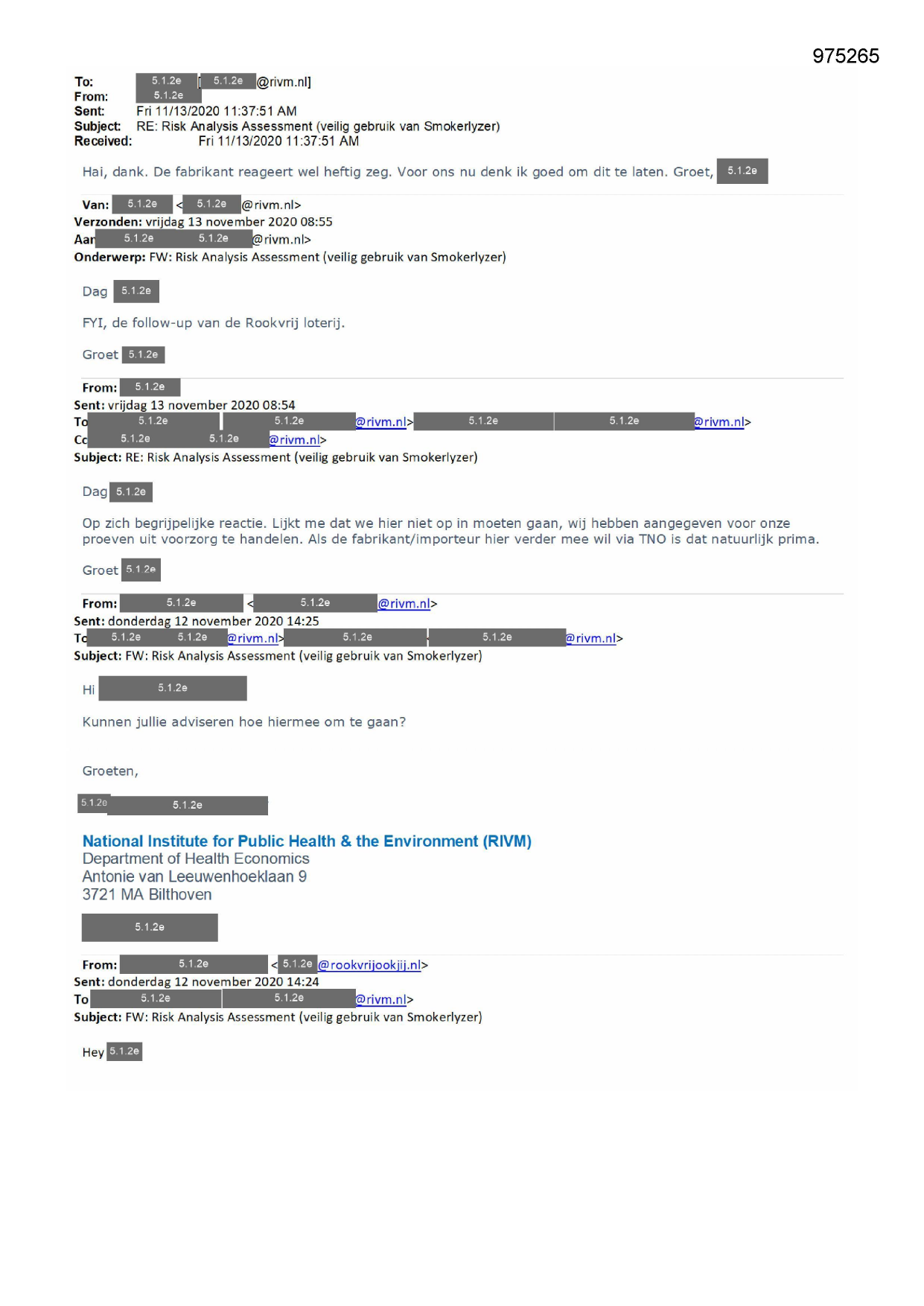 975265

To: 5.1.2e [5.1.2e @rivm.nl]
From: 5.1.2e
Sent: Fri 11/13/2020 11:37:51 AM
Subject: RE: Risk Analysis Assessment (veilig gebruik van Smokerlyzer)
Received: Fri 11/13/2020 11:37:51 AM

Hai, dank. De fabrikant reageert wel heftig zeg. Voor ons nu denk ik goed om dit te laten. Groet, 5.1.2e

Van: 5.1.2e < 5.1.2e @rivm.nl>
Verzonden: vrijdag 13 november 2020 08:55
Aan 5.1.2e 5.1.2e @rivm.nl>
Onderwerp: FW: Risk Analysis Assessment (veilig gebruik van Smokerlyzer)

Dag 5.1.2e

FYI, de follow-up van de Rookvrij loterij.

Groet 5.1.2e

From: 5.1.2e
Sent: vrijdag 13 november 2020 08:54
To 5.1.2e 5.1.2e @rivm.nl> 5.1.2e 5.1.2e @rivm.nl>
Cc 5.1.2e 5.1.2e @rivm.nl>
Subject: RE: Risk Analysis Assessment (veilig gebruik van Smokerlyzer)

Dag 5.1.2e

Op zich begrijpelijke reactie. Lijkt me dat we hier niet op in moeten gaan, wij hebben aangegeven voor onze proeven uit voorzorg te handelen. Als de fabrikant/importeur hier verder mee wil via TNO is dat natuurlijk prima.

Groet 5.1.2e

From: 5.1.2e < 5.1.2e @rivm.nl>
Sent: donderdag 12 november 2020 14:25
To 5.1.2e 5.1.2e @rivm.nl> 5.1.2e 5.1.2e @rivm.nl>
Subject: FW: Risk Analysis Assessment (veilig gebruik van Smokerlyzer)

Hi 5.1.2e

Kunnen jullie adviseren hoe hiermee om te gaan?

Groeten,

5.1.2e 5.1.2e

National Institute for Public Health & the Environment (RIVM)
Department of Health Economics
Antonie van Leeuwenhoeklaan 9
3721 MA Bilthoven

5.1.2e

From: 5.1.2e < 5.1.2e @rookvrijookjij.nl>
Sent: donderdag 12 november 2020 14:24
To 5.1.2e 5.1.2e @rivm.nl>
Subject: FW: Risk Analysis Assessment (veilig gebruik van Smokerlyzer)

Hey 5.1.2e